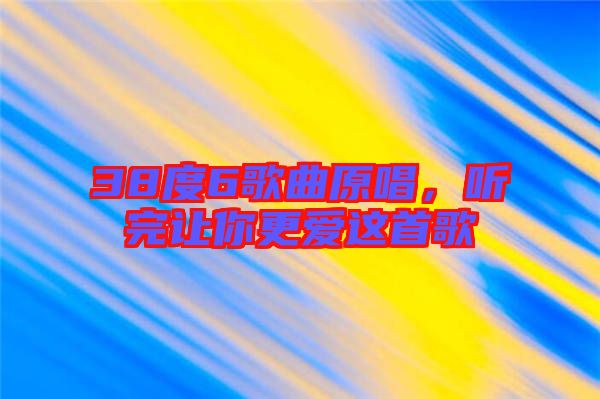 38度6歌曲原唱，听完让你更爱这首歌